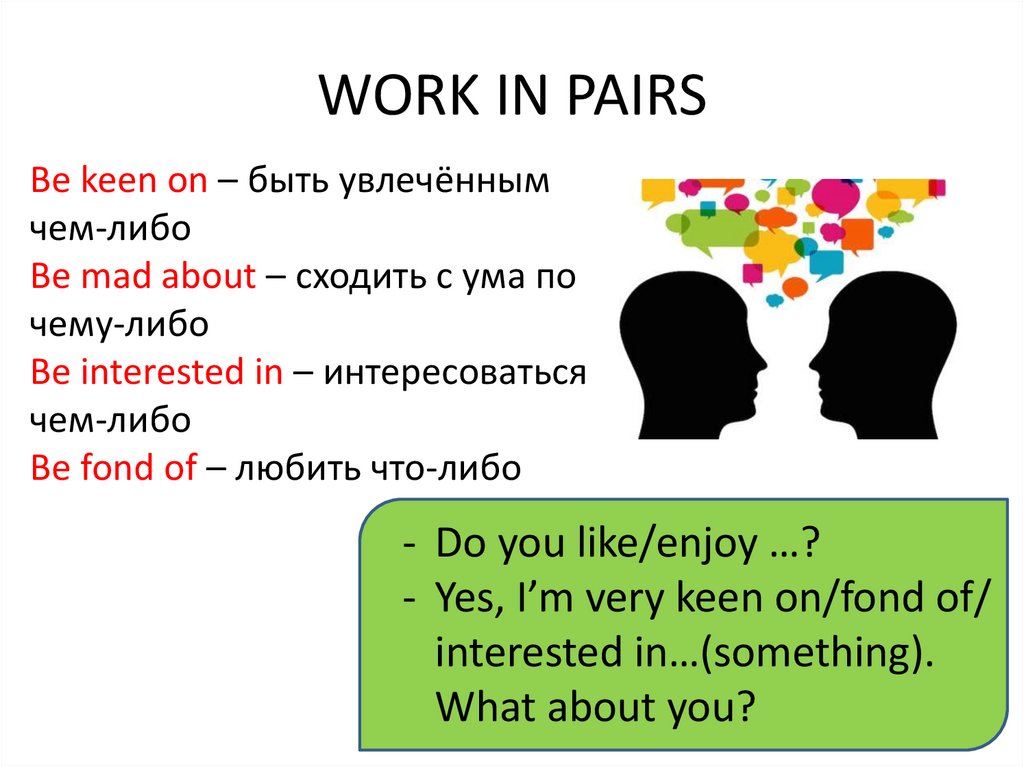 WORK IN PAIRS

Be keen on – быть увлечённым чем-либо
Be mad about – сходить с ума по чему-либо
Be interested in – интересоваться чем-либо
Be fond of – любить что-либо

- Do you like/enjoy …?
- Yes, I'm very keen on/fond of/ interested in…(something). What about you?